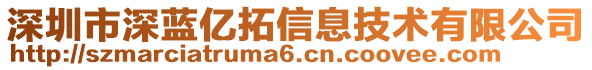 深圳市深蓝亿拓信息技术有限公司
http://szmarciatruma6.cn.coovee.com